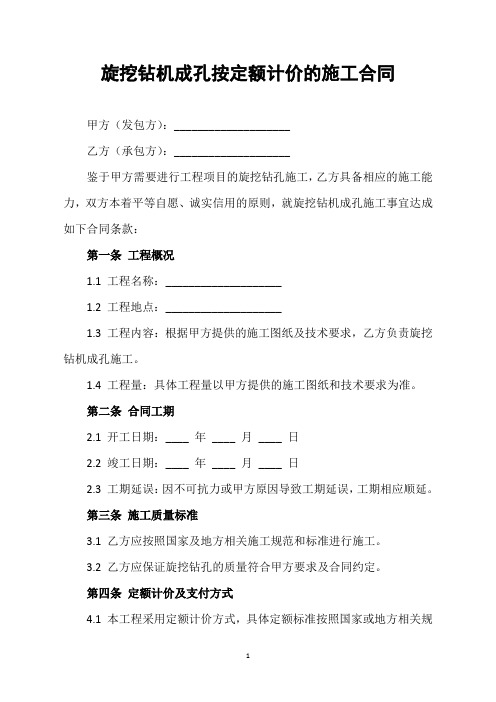 旋挖钻机成孔按定额计价的施工合同

甲方（发包方）：____________________

乙方（承包方）：____________________

鉴于甲方需要进行工程项目的旋挖钻孔施工，乙方具备相应的施工能力，双方本着平等自愿、诚实信用的原则，就旋挖钻机成孔施工事宜达成如下合同条款：

第一条 工程概况

1.1 工程名称：____________________

1.2 工程地点：____________________

1.3 工程内容：根据甲方提供的施工图纸及技术要求，乙方负责旋挖钻机成孔施工。

1.4 工程量：具体工程量以甲方提供的施工图纸和技术要求为准。

第二条 合同工期

2.1 开工日期：____ 年 ____ 月 ____ 日

2.2 竣工日期：____ 年 ____ 月 ____ 日

2.3 工期延误：因不可抗力或甲方原因导致工期延误，工期相应顺延。

第三条 施工质量标准

3.1 乙方应按照国家及地方相关施工规范和标准进行施工。

3.2 乙方应保证旋挖钻孔的质量符合甲方要求及合同约定。

第四条 定额计价及支付方式

4.1 本工程采用定额计价方式，具体定额标准按照国家或地方相关规

1